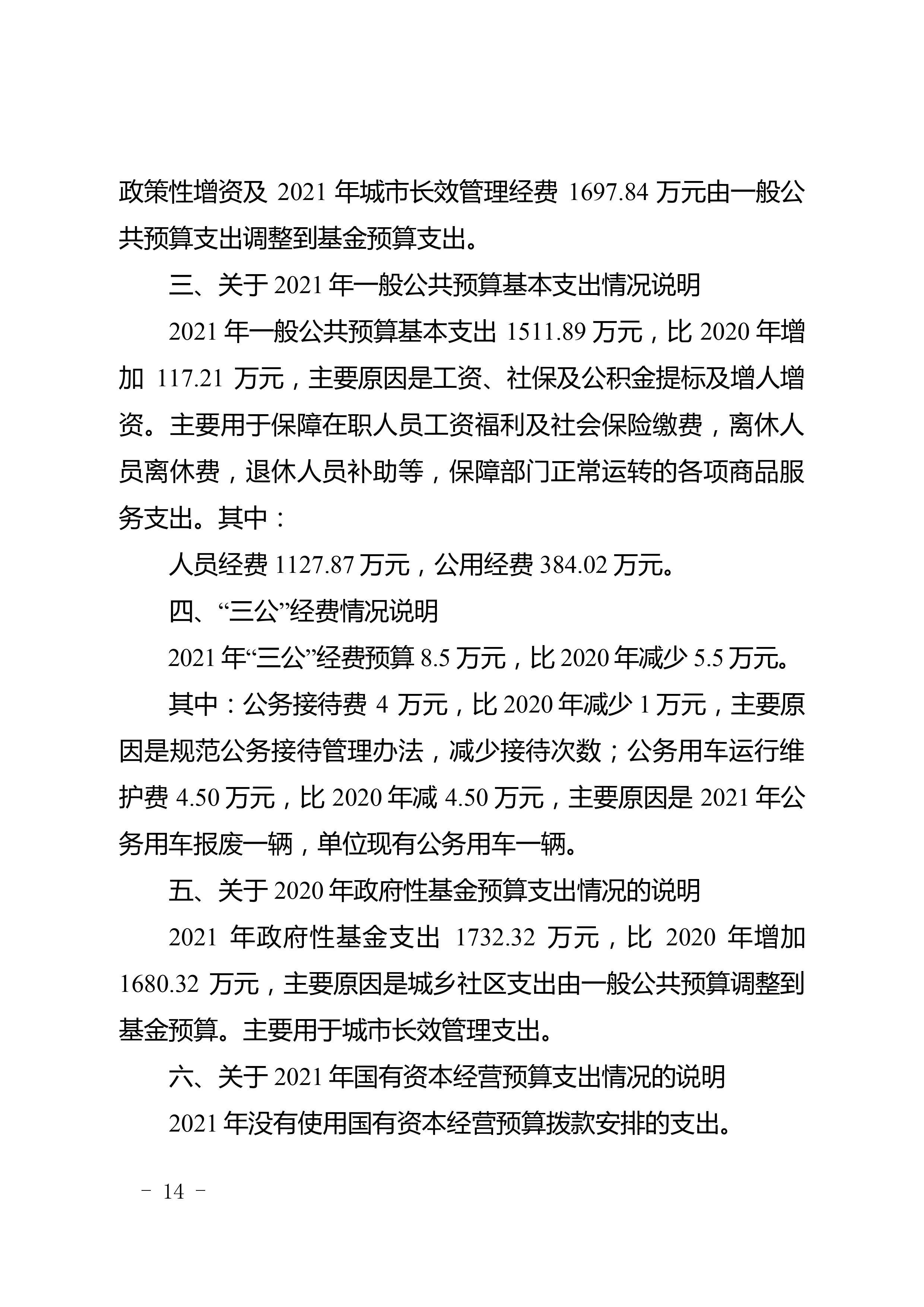 政策性增资及 2021 年城市长效管理经费 1697.84 万元由一般公共预算支出调整到基金预算支出。

三、关于 2021 年一般公共预算基本支出情况说明

2021 年一般公共预算基本支出 1511.89 万元，比 2020 年增加 117.21 万元，主要原因是工资、社保及公积金提标及增人增资。主要用于保障在职人员工资福利及社会保险缴费，离休人员离休费，退休人员补助等，保障部门正常运转的各项商品服务支出。其中：

人员经费 1127.87 万元，公用经费 384.02 万元。

四、“三公”经费情况说明

2021 年“三公”经费预算 8.5 万元，比 2020 年减少 5.5 万元。

其中：公务接待费 4 万元，比 2020 年减少 1 万元，主要原因是规范公务接待管理办法，减少接待次数；公务用车运行维护费 4.50 万元，比 2020 年减 4.50 万元，主要原因是 2021 年公务用车报废一辆，单位现有公务用车一辆。

五、关于 2020 年政府性基金预算支出情况的说明

2021 年政府性基金支出 1732.32 万元，比 2020 年增加 1680.32 万元，主要原因是城乡社区支出由一般公共预算调整到基金预算。主要用于城市长效管理支出。

六、关于 2021 年国有资本经营预算支出情况的说明

2021 年没有使用国有资本经营预算拨款安排的支出。

－ 14 －